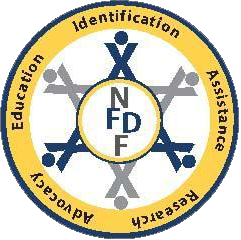 Identification
Assistance
Research
Advocacy
Education

N
FD
F